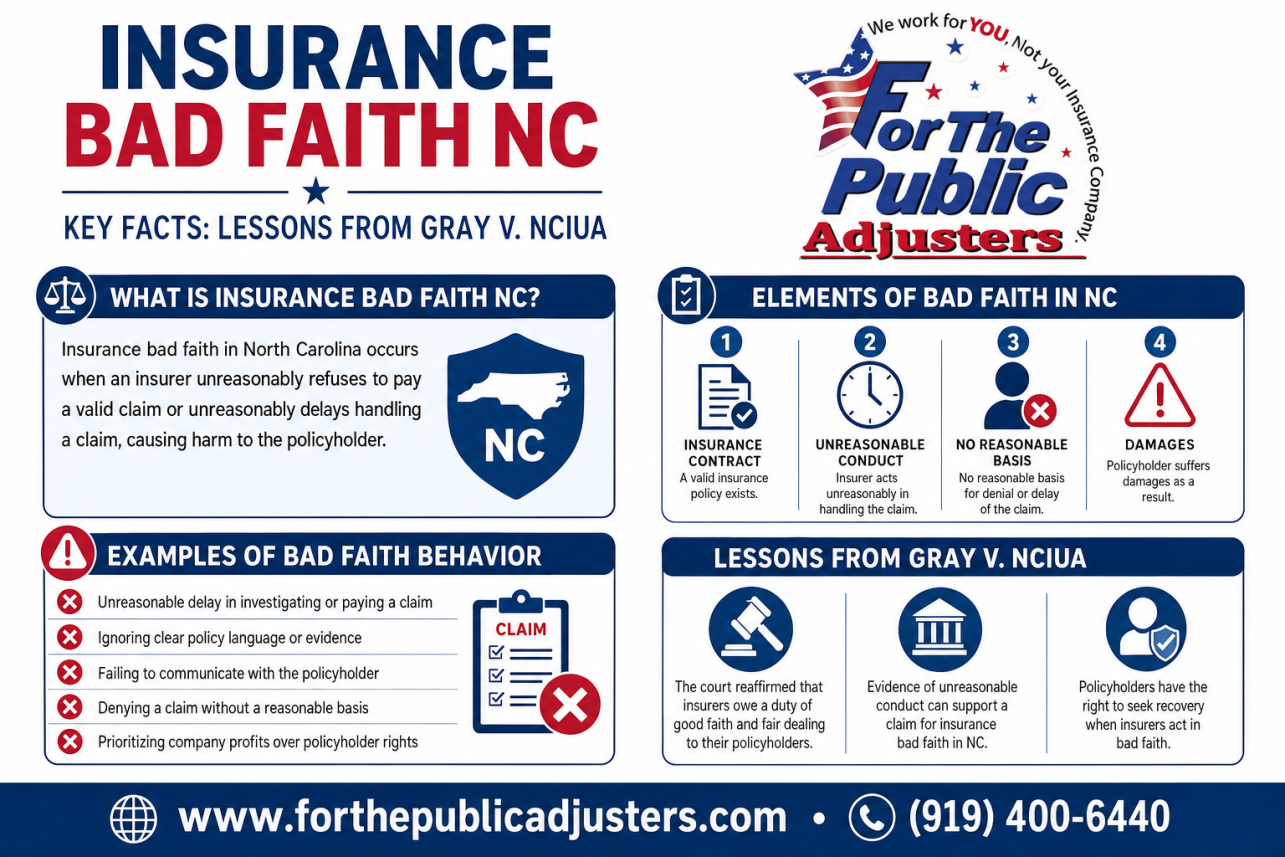 INSURANCE BAD FAITH NC

KEY FACTS: LESSONS FROM GRAY V. NCIUA

We work for YOU, Not your Insurance Company.

For The Public Adjusters

WHAT IS INSURANCE BAD FAITH NC?

Insurance bad faith in North Carolina occurs when an insurer unreasonably refuses to pay a valid claim or unreasonably delays handling a claim, causing harm to the policyholder.

NC

ELEMENTS OF BAD FAITH IN NC

1
INSURANCE CONTRACT
A valid insurance policy exists.

2
UNREASONABLE CONDUCT
Insurer acts unreasonably in handling the claim.

3
NO REASONABLE BASIS
No reasonable basis for denial or delay of the claim.

4
DAMAGES
Policyholder suffers damages as a result.

EXAMPLES OF BAD FAITH BEHAVIOR

Unreasonable delay in investigating or paying a claim
Ignoring clear policy language or evidence
Failing to communicate with the policyholder
Denying a claim without a reasonable basis
Prioritizing company profits over policyholder rights

CLAIM

LESSONS FROM GRAY V. NCIUA

The court reaffirmed that insurers owe a duty of good faith and fair dealing to their policyholders.

Evidence of unreasonable conduct can support a claim for insurance bad faith in NC.

Policyholders have the right to seek recovery when insurers act in bad faith.

www.forthepublicadjusters.com • (919) 400-6440